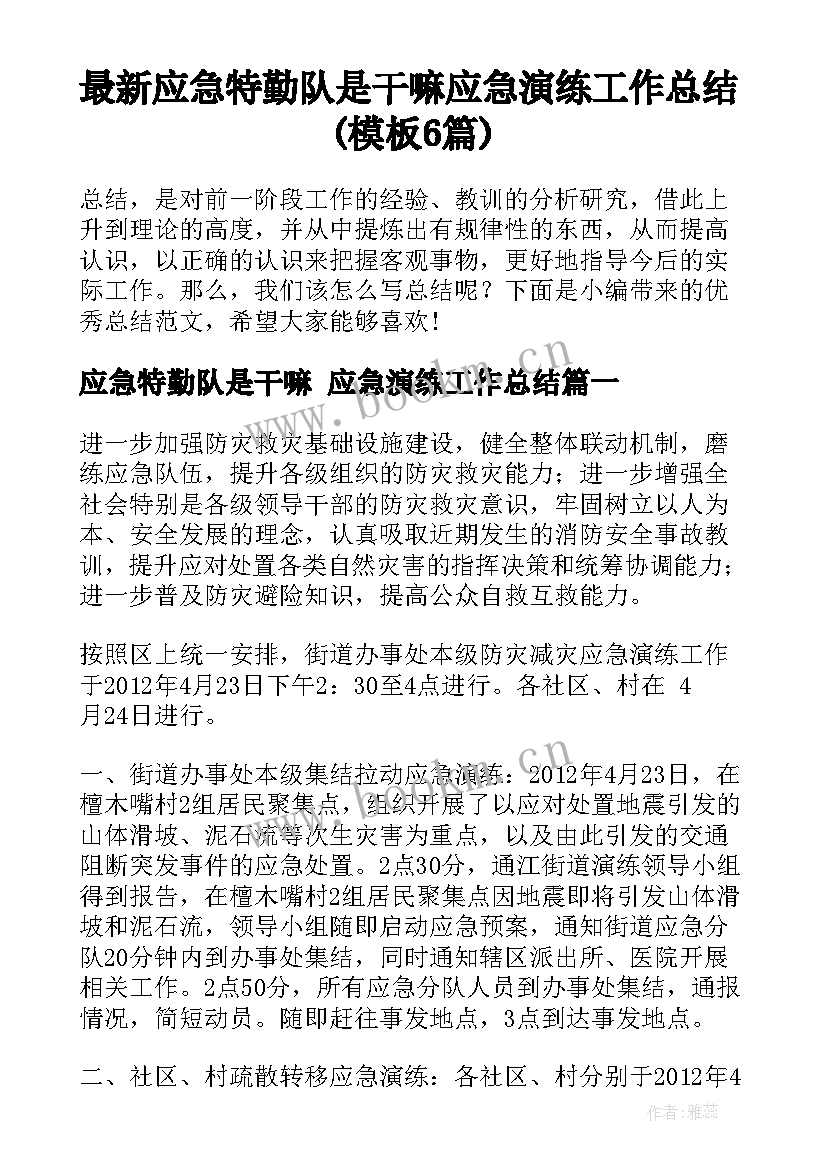 最新应急特勤队是干嘛应急演练工作总结(模板6篇)

总结，是对前一阶段工作的经验、教训的分析研究，借此上升到理论的高度，并从中提炼出有规律性的东西，从而提高认识，以正确的认识来把握客观事物，更好地指导今后的实际工作。那么，我们该怎么写总结呢？下面是小编带来的优秀总结范文，希望大家能够喜欢！

应急特勤队是干嘛 应急演练工作总结篇一

进一步加强防灾救灾基础设施建设，健全整体联动机制，磨练应急队伍，提升各级组织的防灾救灾能力；进一步增强全社会特别是各级领导干部的防灾救灾意识，牢固树立以人为本、安全发展的理念，认真吸取近期发生的消防安全事故教训，提升应对处置各类自然灾害的指挥决策和统筹协调能力；进一步普及防灾避险知识，提高公众自救互救能力。

按照区上统一安排，街道办事处本级防灾减灾应急演练工作于2012年4月23日下午2：30至4点进行。各社区、村在 4月24日进行。

一、街道办事处本级集结拉动应急演练：2012年4月23日，在檀木嘴村2组居民聚集点，组织开展了以应对处置地震引发的山体滑坡、泥石流等次生灾害为重点，以及由此引发的交通阻断突发事件的应急处置。2点30分，通江街道演练领导小组得到报告，在檀木嘴村2组居民聚集点因地震即将引发山体滑坡和泥石流，领导小组随即启动应急预案，通知街道应急分队20分钟内到办事处集结，同时通知辖区派出所、医院开展相关工作。2点50分，所有应急分队人员到办事处集结，通报情况，简短动员。随即赶往事发地点，3点到达事发地点。

二、社区、村疏散转移应急演练：各社区、村分别于2012年4

www.bookm.cn

作者：雅蕊